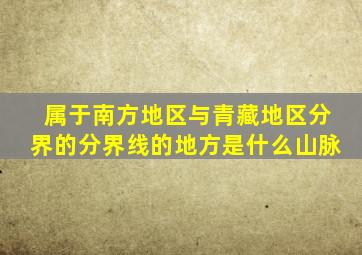 属于南方地区与青藏地区分界的分界线的地方是什么山脉